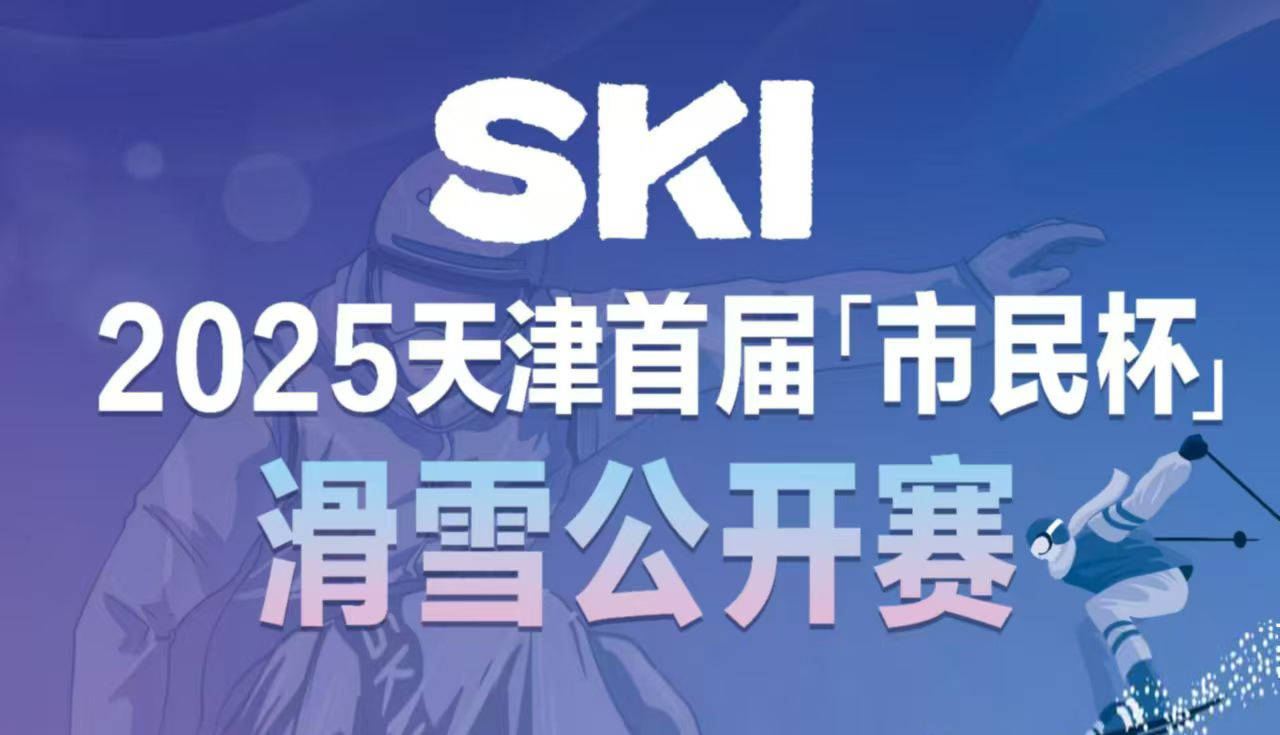 SKI

2025天津首届「市民杯」

滑雪公开赛